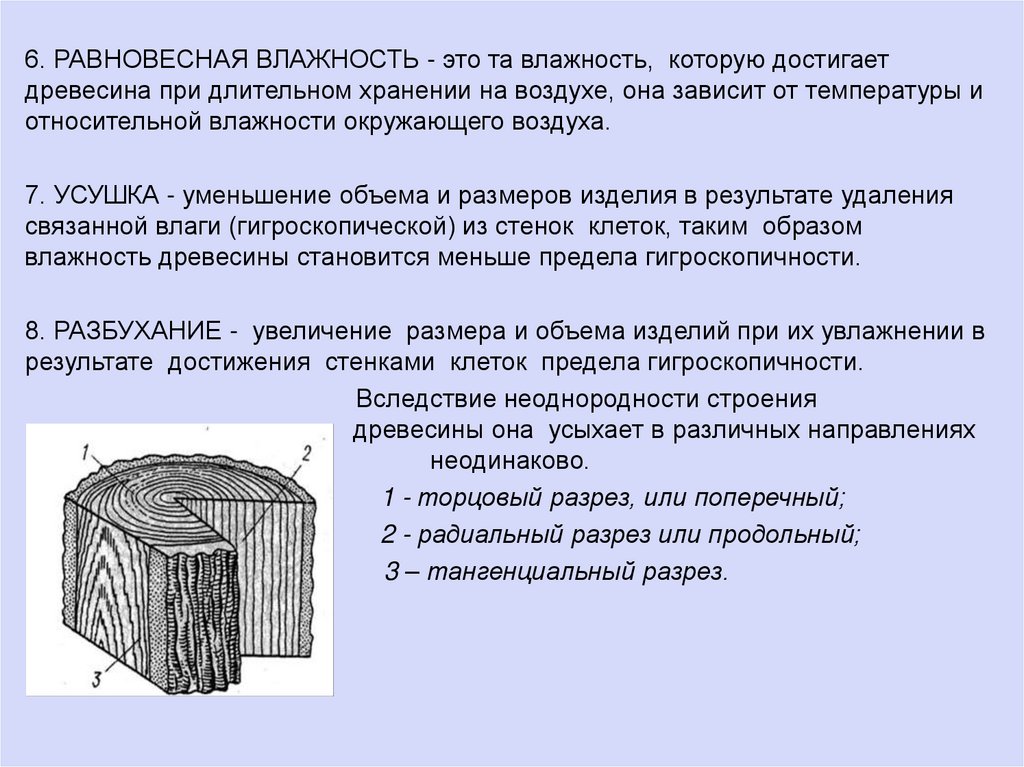 6. РАВНОВЕСНАЯ ВЛАЖНОСТЬ - это та влажность, которую достигает древесина при длительном хранении на воздухе, она зависит от температуры и относительной влажности окружающего воздуха.

7. УСУШКА - уменьшение объема и размеров изделия в результате удаления связанной влаги (гигроскопической) из стенок клеток, таким образом влажность древесины становится меньше предела гигроскопичности.

8. РАЗБУХАНИЕ - увеличение размера и объема изделий при их увлажнении в результате достижения стенками клеток предела гигроскопичности.

Вследствие неоднородности строения древесины она усыхает в различных направлениях неодинаково.

1 - торцовый разрез, или поперечный;

2 - радиальный разрез или продольный;

3 – тангенциальный разрез.

1

2

3